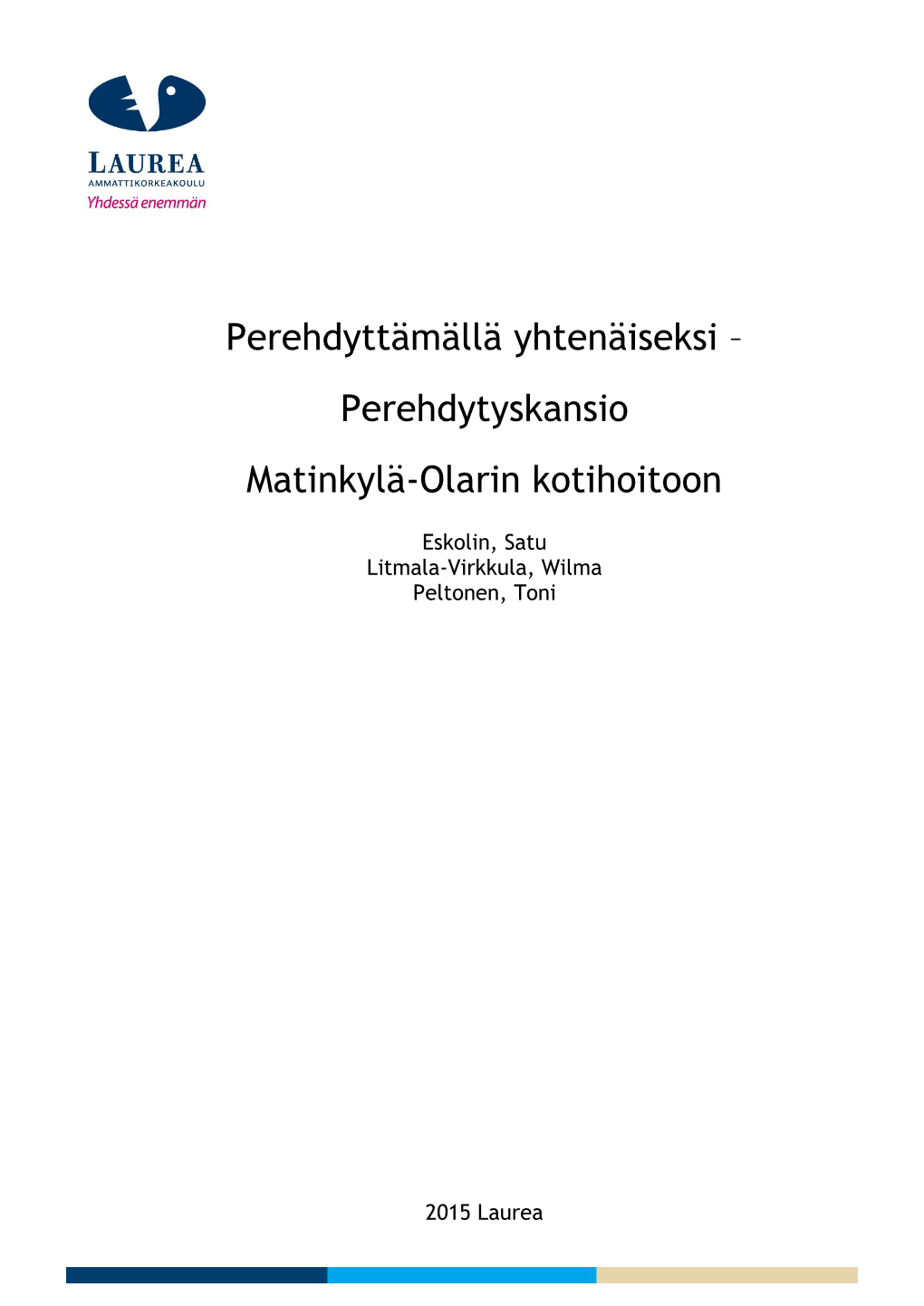 LAUREA
AMMATTIKORKEAKOULU
Yhdessä enemmän

Perehdyttämällä yhtenäiseksi –

Perehdytyskansio

Matinkylä-Olarin kotihoitoon

Eskolin, Satu
Litmala-Virkkula, Wilma
Peltonen, Toni

2015 Laurea